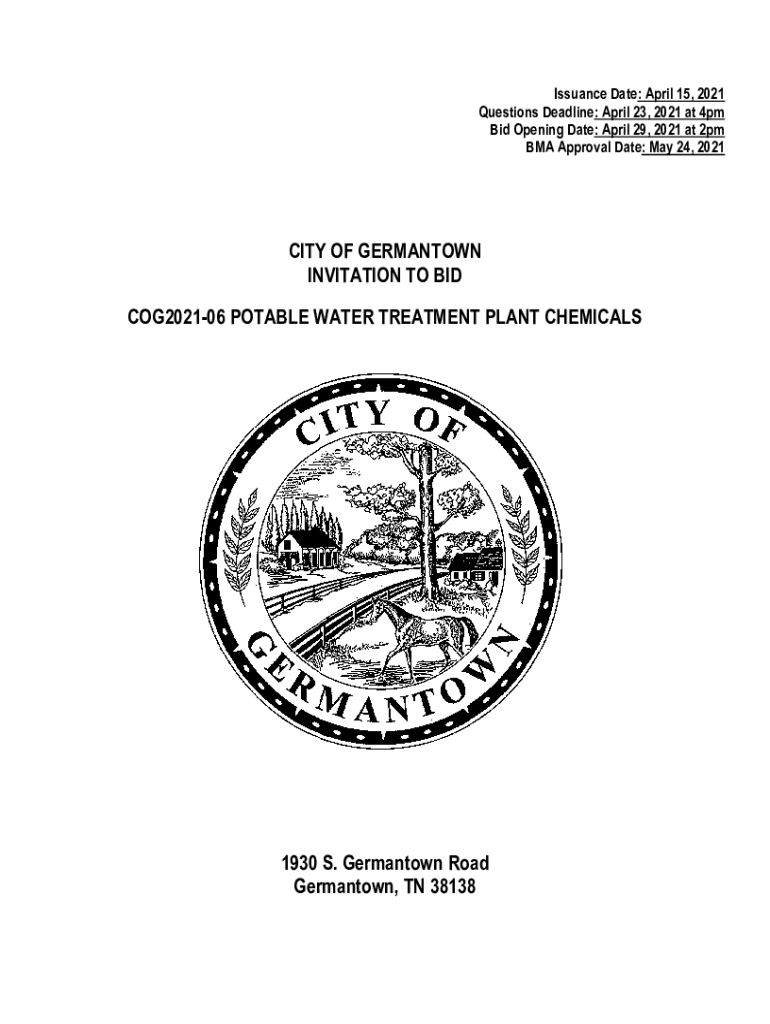 Issuance Date: April 15, 2021
Questions Deadline: April 23, 2021 at 4pm
Bid Opening Date: April 29, 2021 at 2pm
BMA Approval Date: May 24, 2021

CITY OF GERMANTOWN
INVITATION TO BID

COG2021-06 POTABLE WATER TREATMENT PLANT CHEMICALS

CITY OF
GERMANTOWN

1930 S. Germantown Road
Germantown, TN 38138